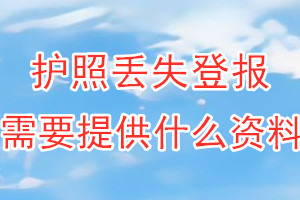 护照丢失登报
需要提供什么资料